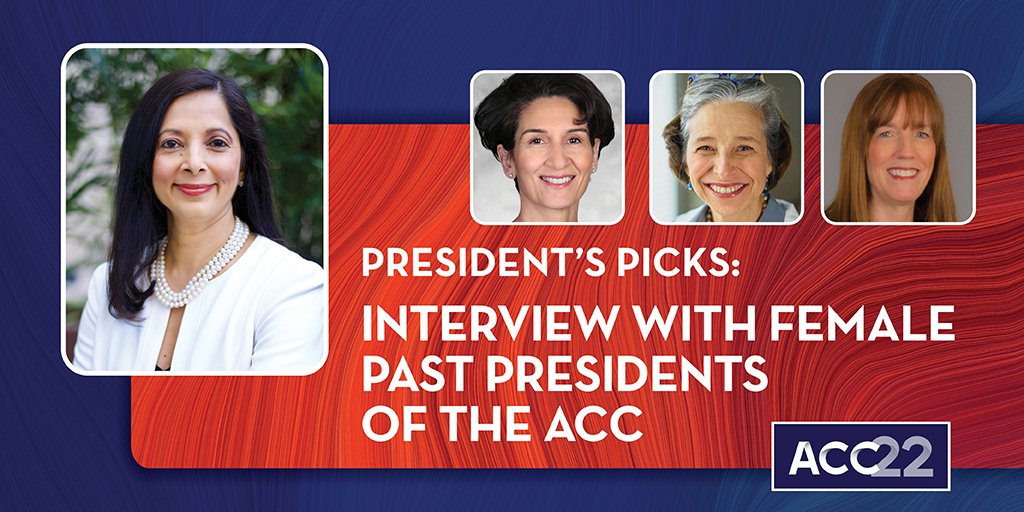 PRESIDENT'S PICKS:
INTERVIEW WITH FEMALE PAST PRESIDENTS OF THE ACC

ACC22